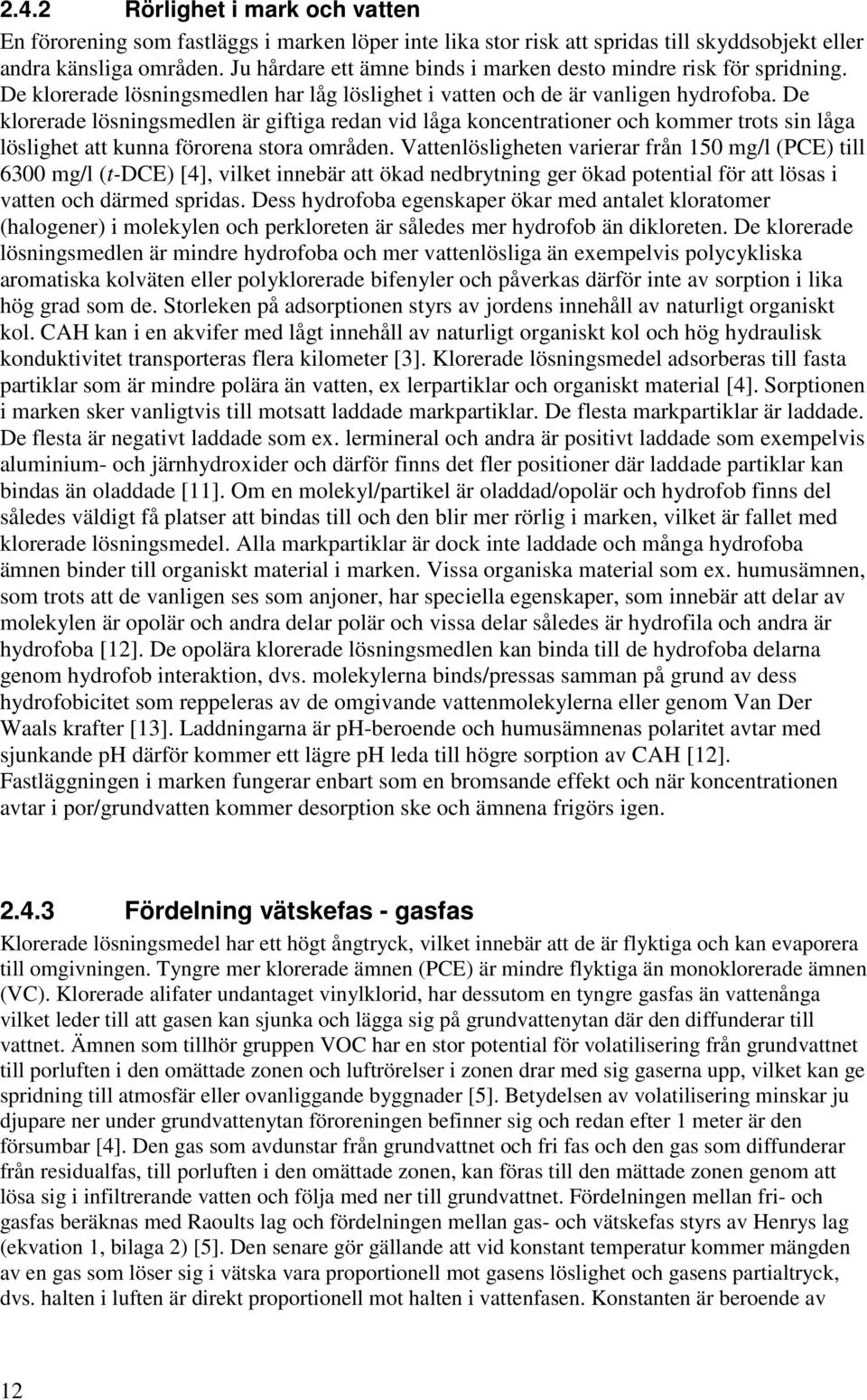 2.4.2 Rörlighet i mark och vatten

En förorening som fastläggs i marken löper inte lika stor risk att spridas till skyddsobjekt eller andra känsliga områden. Ju hårdare ett ämne binds i marken desto mindre risk för spridning. De klorerade lösningsmedlen har låg löslighet i vatten och de är vanligen hydrofoba. De klorerade lösningsmedlen är giftiga redan vid låga koncentrationer och kommer trots sin låga löslighet att kunna förorena stora områden. Vattenlösligheten varierar från 150 mg/l (PCE) till 6300 mg/l (t-DCE) [4], vilket innebär att ökad nedbrytning ger ökad potential för att lösas i vatten och därmed spridas. Dess hydrofoba egenskaper ökar med antalet kloratomer (halogener) i molekylen och perkloreten är således mer hydrofob än dikloreten. De klorerade lösningsmedlen är mindre hydrofoba och mer vattenlösliga än exempelvis polycykliska aromatiska kolväten eller polyklorerade bifenyler och påverkas därför inte av sorption i lika hög grad som de. Storleken på adsorptionen styrs av jordens innehåll av naturligt organiskt kol. CAH kan i en akvifer med lågt innehåll av naturligt organiskt kol och hög hydraulisk konduktivitet transporteras flera kilometer [3]. Klorerade lösningsmedel adsorberas till fasta partiklar som är mindre polära än vatten, ex lerpartiklar och organiskt material [4]. Sorptionen i marken sker vanligtvis till motsatt laddade markpartiklar. De flesta markpartiklar är laddade. De flesta är negativt laddade som ex. lermineral och andra är positivt laddade som exempelvis aluminium- och järnhydroxider och därför finns det fler positioner där laddade partiklar kan bindas än oladdade [11]. Om en molekyl/partikel är oladdad/opolär och hydrofob finns del således väldigt få platser att bindas till och den blir mer rörlig i marken, vilket är fallet med klorerade lösningsmedel. Alla markpartiklar är dock inte laddade och många hydrofoba ämnen binder till organiskt material i marken. Vissa organiska material som ex. humusämnen, som trots att de vanligen ses som anjoner, har speciella egenskaper, som innebär att delar av molekylen är opolär och andra delar polär och vissa delar således är hydrofila och andra är hydrofoba [12]. De opolära klorerade lösningsmedlen kan binda till de hydrofoba delarna genom hydrofob interaktion, dvs. molekylerna binds/pressas samman på grund av dess hydrofobicitet som reppeleras av de omgivande vattenmolekylerna eller genom Van Der Waals krafter [13]. Laddningarna är pH-beroende och humusämnenas polaritet avtar med sjunkande pH därför kommer ett lägre pH leda till högre sorption av CAH [12]. Fastläggningen i marken fungerar enbart som en bromsande effekt och när koncentrationen avtar i por/grundvatten kommer desorption ske och ämnena frigörs igen.

2.4.3 Fördelning vätskefas - gasfas

Klorerade lösningsmedel har ett högt ångtryck, vilket innebär att de är flyktiga och kan evaporera till omgivningen. Tyngre mer klorerade ämnen (PCE) är mindre flyktiga än monoklorerade ämnen (VC). Klorerade alifater undantaget vinylklorid, har dessutom en tyngre gasfas än vattenånga vilket leder till att gasen kan sjunka och lägga sig på grundvattenytan där den diffunderar till vattnet. Ämnen som tillhör gruppen VOC har en stor potential för volatilisering från grundvattnet till porluften i den omättade zonen och luftrörelser i zonen drar med sig gaserna upp, vilket kan ge spridning till atmosfär eller ovanliggande byggnader [5]. Betydelsen av volatilisering minskar ju djupare ner under grundvattenytan föroreningen befinner sig och redan efter 1 meter är den försumbar [4]. Den gas som avdunstar från grundvattnet och fri fas och den gas som diffunderar från residualfas, till porluften i den omättade zonen, kan föras till den mättade zonen genom att lösa sig i infiltrerande vatten och följa med ner till grundvattnet. Fördelningen mellan fri- och gasfas beräknas med Raoults lag och fördelningen mellan gas- och vätskefas styrs av Henrys lag (ekvation 1, bilaga 2) [5]. Den senare gör gällande att vid konstant temperatur kommer mängden av en gas som löser sig i vätska vara proportionell mot gasens löslighet och gasens partialtryck, dvs. halten i luften är direkt proportionell mot halten i vattenfasen. Konstanten är beroende av

12